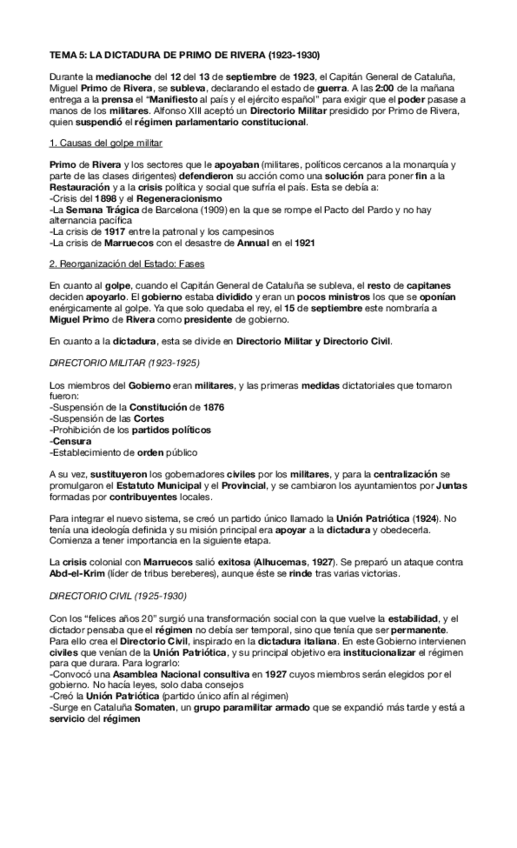 TEMA 5: LA DICTADURA DE PRIMO DE RIVERA (1923-1930)

Durante la medianoche del 12 del 13 de septiembre de 1923, el Capitán General de Cataluña, Miguel Primo de Rivera, se subleva, declarando el estado de guerra. A las 2:00 de la mañana entrega a la prensa el "Manifiesto al país y el ejército español" para exigir que el poder pasase a manos de los militares. Alfonso XIII aceptó un Directorio Militar presidido por Primo de Rivera, quien suspendió el régimen parlamentario constitucional.

1. Causas del golpe militar

Primo de Rivera y los sectores que le apoyaban (militares, políticos cercanos a la monarquía y parte de las clases dirigentes) defendieron su acción como una solución para poner fin a la Restauración y a la crisis política y social que sufría el país. Esta se debía a:
-Crisis del 1898 y el Regeneracionismo
-La Semana Trágica de Barcelona (1909) en la que se rompe el Pacto del Pardo y no hay alternancia pacífica
-La crisis de 1917 entre la patronal y los campesinos
-La crisis de Marruecos con el desastre de Annual en el 1921

2. Reorganización del Estado: Fases

En cuanto al golpe, cuando el Capitán General de Cataluña se subleva, el resto de capitanes deciden apoyarlo. El gobierno estaba dividido y eran un pocos ministros los que se oponían enérgicamente al golpe. Ya que solo quedaba el rey, el 15 de septiembre este nombraría a Miguel Primo de Rivera como presidente de gobierno.

En cuanto a la dictadura, esta se divide en Directorio Militar y Directorio Civil.

DIRECTORIO MILITAR (1923-1925)

Los miembros del Gobierno eran militares, y las primeras medidas dictatoriales que tomaron fueron:
-Suspensión de la Constitución de 1876
-Suspensión de las Cortes
-Prohibición de los partidos políticos
-Censura
-Establecimiento de orden público

A su vez, sustituyeron los gobernadores civiles por los militares, y para la centralización se promulgaron el Estatuto Municipal y el Provincial, y se cambiaron los ayuntamientos por Juntas formadas por contribuyentes locales.

Para integrar el nuevo sistema, se creó un partido único llamado la Unión Patriótica (1924). No tenía una ideología definida y su misión principal era apoyar a la dictadura y obedecerla. Comienza a tener importancia en la siguiente etapa.

La crisis colonial con Marruecos salió exitosa (Alhucemas, 1927). Se preparó un ataque contra Abd-el-Krim (líder de tribus bereberes), aunque éste se rinde tras varias victorias.

DIRECTORIO CIVIL (1925-1930)

Con los "felices años 20" surgió una transformación social con la que vuelve la estabilidad, y el dictador pensaba que el régimen no debía ser temporal, sino que tenía que ser permanente. Para ello crea el Directorio Civil, inspirado en la dictadura italiana. En este Gobierno intervienen civiles que venían de la Unión Patriótica, y su principal objetivo era institucionalizar el régimen para que durara. Para lograrlo:
-Convocó una Asamblea Nacional consultiva en 1927 cuyos miembros serán elegidos por el gobierno. No hacía leyes, solo daba consejos
-Creó la Unión Patriótica (partido único afín al régimen)
-Surge en Cataluña Somaten, un grupo paramilitar armado que se expandió más tarde y está a servicio del régimen